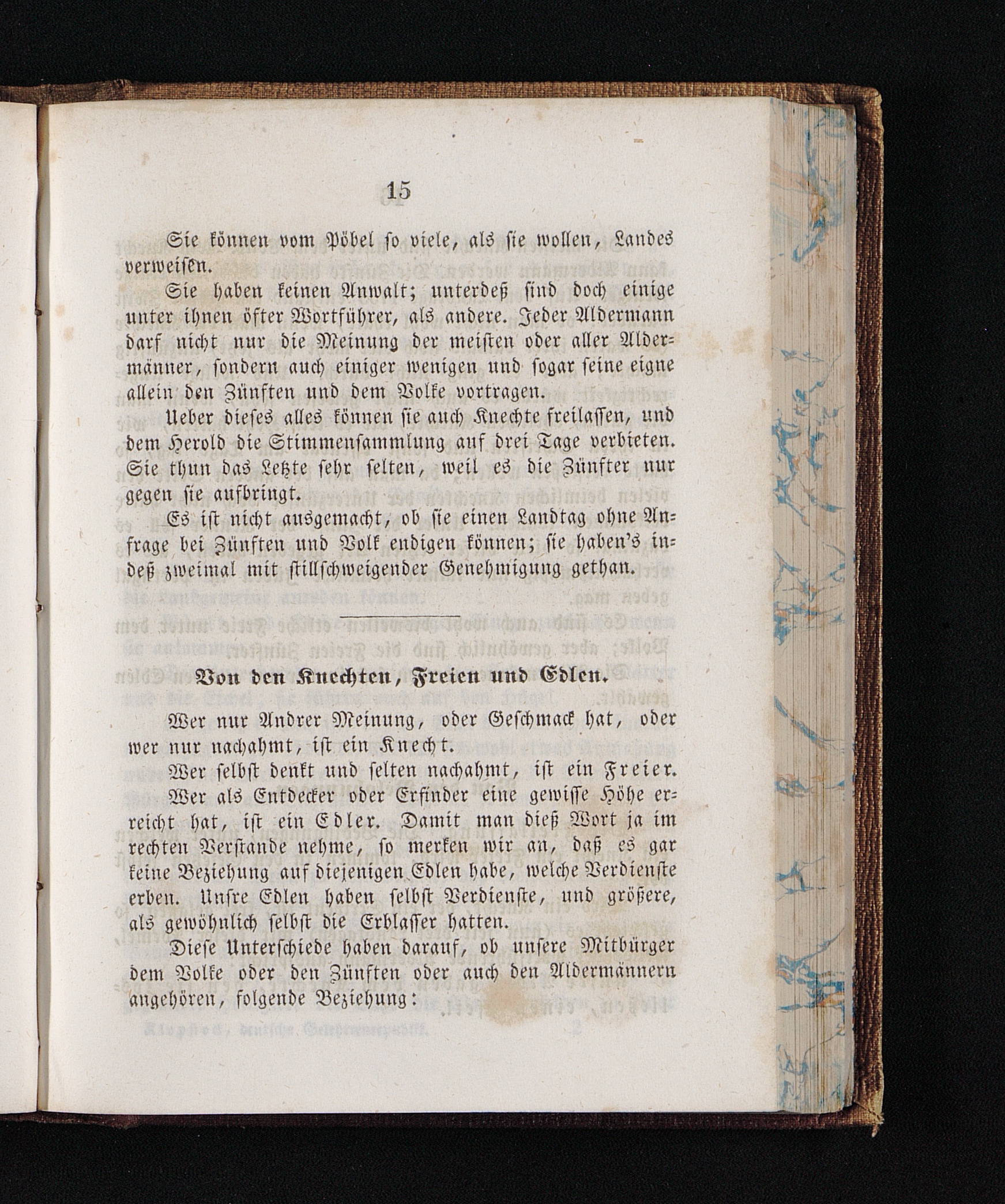 15

Sie können vom Pöbel so viele, als sie wollen, Landes verweisen.

Sie haben keinen Anwalt; unterdeß sind doch einige unter ihnen öfter Wortführer, als andere. Jeder Aldermann darf nicht nur die Meinung der meisten oder aller Aldermänner, sondern auch einiger wenigen und sogar seine eigne allein den Zünften und dem Volke vortragen.

Ueber dieses alles können sie auch Knechte freilassen, und dem Herold die Stimmensammlung auf drei Tage verbieten. Sie thun das Letzte sehr selten, weil es die Zünfter nur gegen sie aufbringt.

Es ist nicht ausgemacht, ob sie einen Landtag ohne Anfrage bei Zünften und Volk endigen können; sie haben's indeß zweimal mit stillschweigender Genehmigung gethan.

Von den Knechten, Freien und Edlen.

Wer nur Andrer Meinung, oder Geschmack hat, oder wer nur nachahmt, ist ein Knecht.

Wer selbst denkt und selten nachahmt, ist ein Freier.

Wer als Entdecker oder Erfinder eine gewisse Höhe erreicht hat, ist ein Edler. Damit man dieß Wort ja im rechten Verstande nehme, so merken wir an, daß es gar keine Beziehung auf diejenigen Edlen habe, welche Verdienste erben. Unsre Edlen haben selbst Verdienste, und größere, als gewöhnlich selbst die Erblasser hatten.

Diese Unterschiede haben darauf, ob unsere Mitbürger dem Volke oder den Zünften oder auch den Aldermännern angehören, folgende Beziehung: